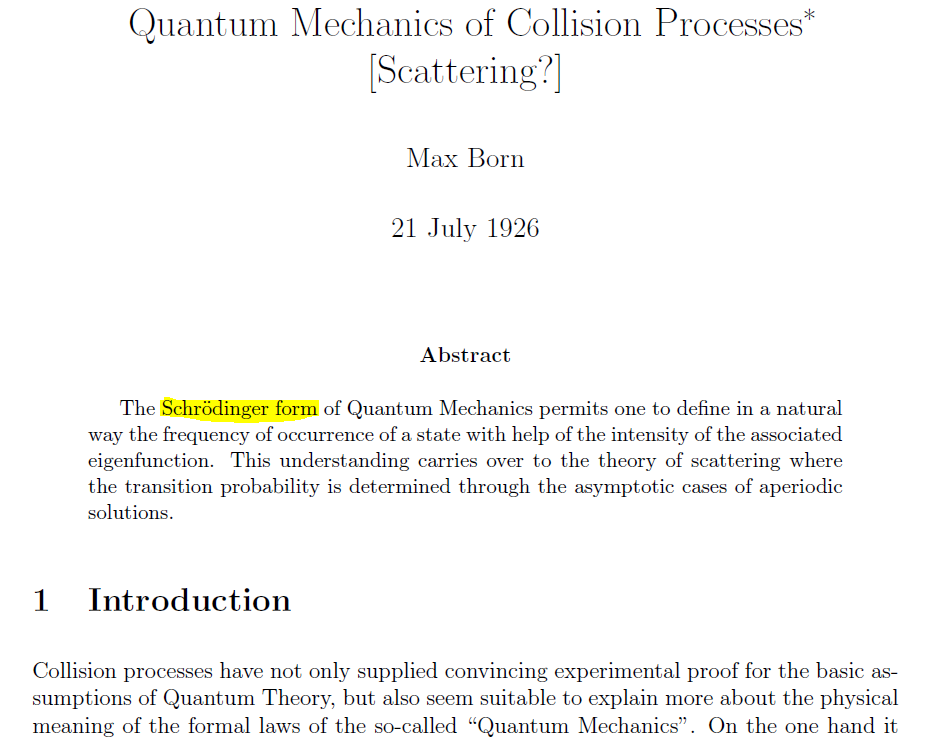 Quantum Mechanics of Collision Processes*
[Scattering?]

Max Born

21 July 1926

Abstract

The Schrödinger form of Quantum Mechanics permits one to define in a natural way the frequency of occurrence of a state with help of the intensity of the associated eigenfunction. This understanding carries over to the theory of scattering where the transition probability is determined through the asymptotic cases of aperiodic solutions.

1 Introduction

Collision processes have not only supplied convincing experimental proof for the basic assumptions of Quantum Theory, but also seem suitable to explain more about the physical meaning of the formal laws of the so-called "Quantum Mechanics". On the one hand it